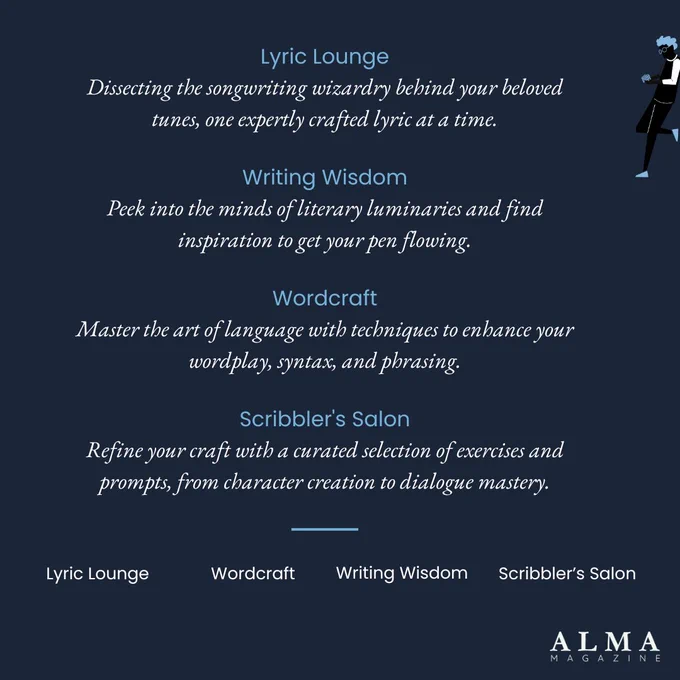 Lyric Lounge
Dissecting the songwriting wizardry behind your beloved tunes, one expertly crafted lyric at a time.

Writing Wisdom
Peek into the minds of literary luminaries and find inspiration to get your pen flowing.

Wordcraft
Master the art of language with techniques to enhance your wordplay, syntax, and phrasing.

Scribbler's Salon
Refine your craft with a curated selection of exercises and prompts, from character creation to dialogue mastery.

Lyric Lounge

Wordcraft

Writing Wisdom

Scribbler's Salon

ALMA
MAGAZINE